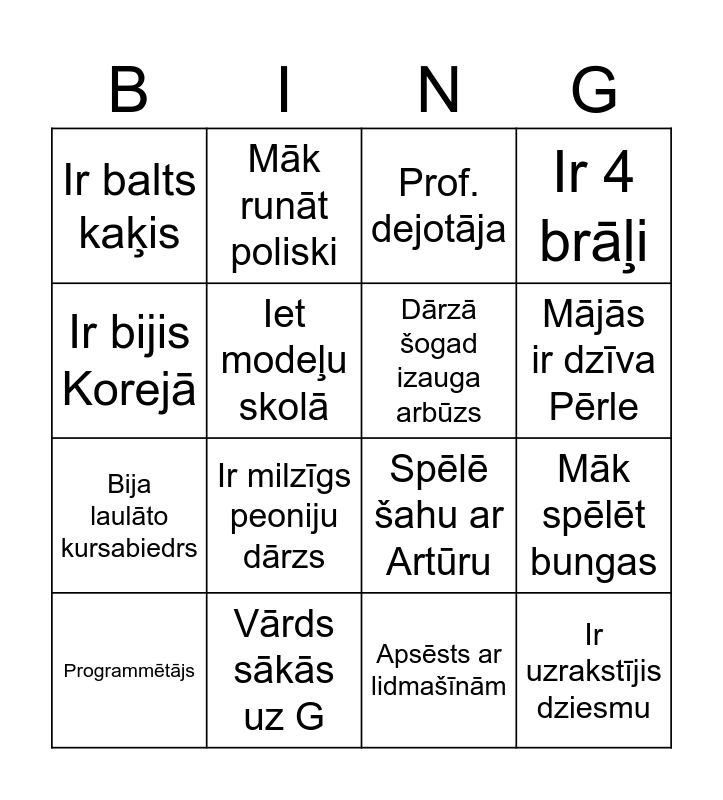 | B | I | N | G |
|---|---|---|---|
| Ir balts kaķis | Māk runāt poliski | Prof. dejotāja | Ir 4 brāļi |
| Ir bijis Korejā | Iet modeļu skolā | Dārzā šogad izauga arbūzs | Mājās ir dzīva Pērle |
| Bija laulāto kursabiedrs | Ir milzīgs peoniju dārzs | Spēlē šahu ar Artūru | Māk spēlēt bungas |
| Programmētājs | Vārds sākās uz G | Apsēsts ar lidmašīnām | Ir uzrakstījis dziesmu |